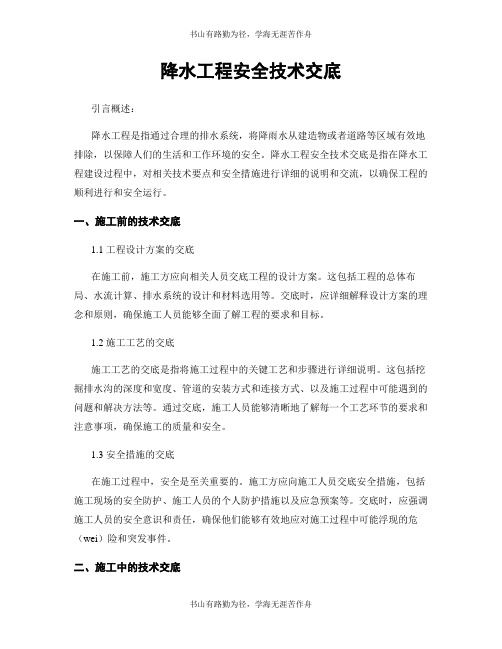 书山有路勤为径，学海无涯苦作舟

降水工程安全技术交底

引言概述：

降水工程是指通过合理的排水系统，将降雨水从建造物或者道路等区域有效地排除，以保障人们的生活和工作环境的安全。降水工程安全技术交底是指在降水工程建设过程中，对相关技术要点和安全措施进行详细的说明和交流，以确保工程的顺利进行和安全运行。

一、施工前的技术交底

1.1 工程设计方案的交底

在施工前，施工方应向相关人员交底工程的设计方案。这包括工程的总体布局、水流计算、排水系统的设计和材料选用等。交底时，应详细解释设计方案的理念和原则，确保施工人员能够全面了解工程的要求和目标。

1.2 施工工艺的交底

施工工艺的交底是指将施工过程中的关键工艺和步骤进行详细说明。这包括挖掘排水沟的深度和宽度、管道的安装方式和连接方式、以及施工过程中可能遇到的问题和解决方法等。通过交底，施工人员能够清晰地了解每一个工艺环节的要求和注意事项，确保施工的质量和安全。

1.3 安全措施的交底

在施工过程中，安全是至关重要的。施工方应向施工人员交底安全措施，包括施工现场的安全防护、施工人员的个人防护措施以及应急预案等。交底时，应强调施工人员的安全意识和责任，确保他们能够有效地应对施工过程中可能浮现的危（wei）险和突发事件。

二、施工中的技术交底

书山有路勤为径，学海无涯苦作舟